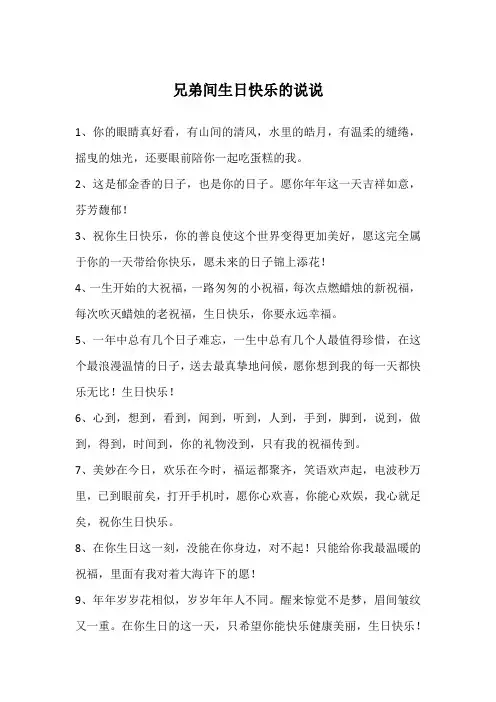 兄弟间生日快乐的说说

1、你的眼睛真好看，有山间的清风，水里的皓月，有温柔的缱绻，摇曳的烛光，还要眼前陪你一起吃蛋糕的我。

2、这是郁金香的日子，也是你的日子。愿你年年这一天吉祥如意，芬芳馥郁！

3、祝你生日快乐，你的善良使这个世界变得更加美好，愿这完全属于你的一天带给你快乐，愿未来的日子锦上添花！

4、一生开始的大祝福，一路匆匆的小祝福，每次点燃蜡烛的新祝福，每次吹灭蜡烛的老祝福，生日快乐，你要永远幸福。

5、一年中总有几个日子难忘，一生中总有几个人最值得珍惜，在这个最浪漫温情的日子，送去最真挚地问候，愿你想到我的每一天都快乐无比！生日快乐！

6、心到，想到，看到，闻到，听到，人到，手到，脚到，说到，做到，得到，时间到，你的礼物没到，只有我的祝福传到。

7、美妙在今日，欢乐在今时，福运都聚齐，笑语欢声起，电波秒万里，已到眼前矣，打开手机时，愿你心欢喜，你能心欢娱，我心就足矣，祝你生日快乐。

8、在你生日这一刻，没能在你身边，对不起！只能给你我最温暖的祝福，里面有我对着大海许下的愿！

9、年年岁岁花相似，岁岁年年人不同。醒来惊觉不是梦，眉间皱纹又一重。在你生日的这一天，只希望你能快乐健康美丽，生日快乐！